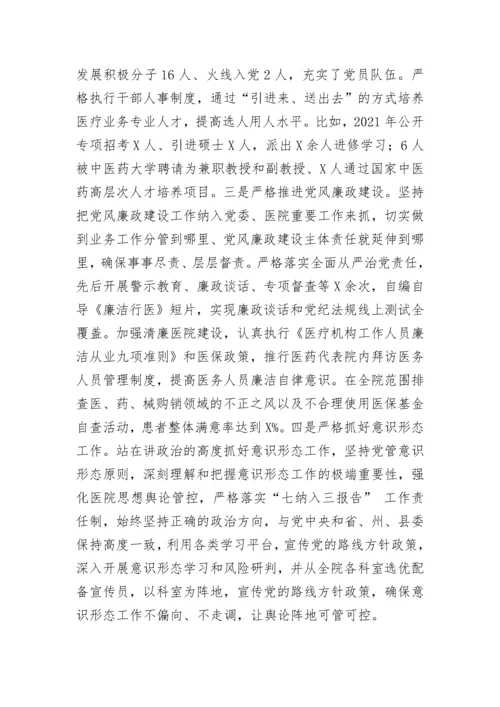 发展积极分子16人、火线入党2人，充实了党员队伍。严格执行干部人事制度，通过“引进来、送出去”的方式培养医疗业务专业人才，提高选人用人水平。比如，2021年公开专项招考X人、引进硕士X人，派出X余人进修学习；6人被中医药大学聘请为兼职教授和副教授、X人通过国家中医药高层次人才培养项目。三是严格推进党风廉政建设。坚持把党风廉政建设工作纳入党委、医院重要工作来抓，切实做到业务工作分管到哪里、党风廉政建设主体责任就延伸到哪里，确保事事尽责、层层督责。严格落实全面从严治党责任，先后开展警示教育、廉政谈话、专项督查等X余次，自编自导《廉洁行医》短片，实现廉政谈话和党纪法规线上测试全覆盖。加强清廉医院建设，认真执行《医疗机构工作人员廉洁从业九项准则》和医保政策，推行医药代表院内拜访医务人员管理制度，提高医务人员廉洁自律意识。在全院范围排查医、药、械购销领域的不正之风以及不合理使用医保基金自查活动，患者整体满意率达到X%。四是严格抓好意识形态工作。站在讲政治的高度抓好意识形态工作，坚持党管意识形态原则，深刻理解和把握意识形态工作的极端重要性，强化医院思想舆论管控，严格落实“七纳入三报告” 工作责任制，始终坚持正确的政治方向，与党中央和省、州、县委保持高度一致，利用各类学习平台，宣传党的路线方针政策，深入开展意识形态学习和风险研判，并从全院各科室选优配备宣传员，以科室为阵地，宣传党的路线方针政策，确保意识形态工作不偏向、不走调，让舆论阵地可管可控。